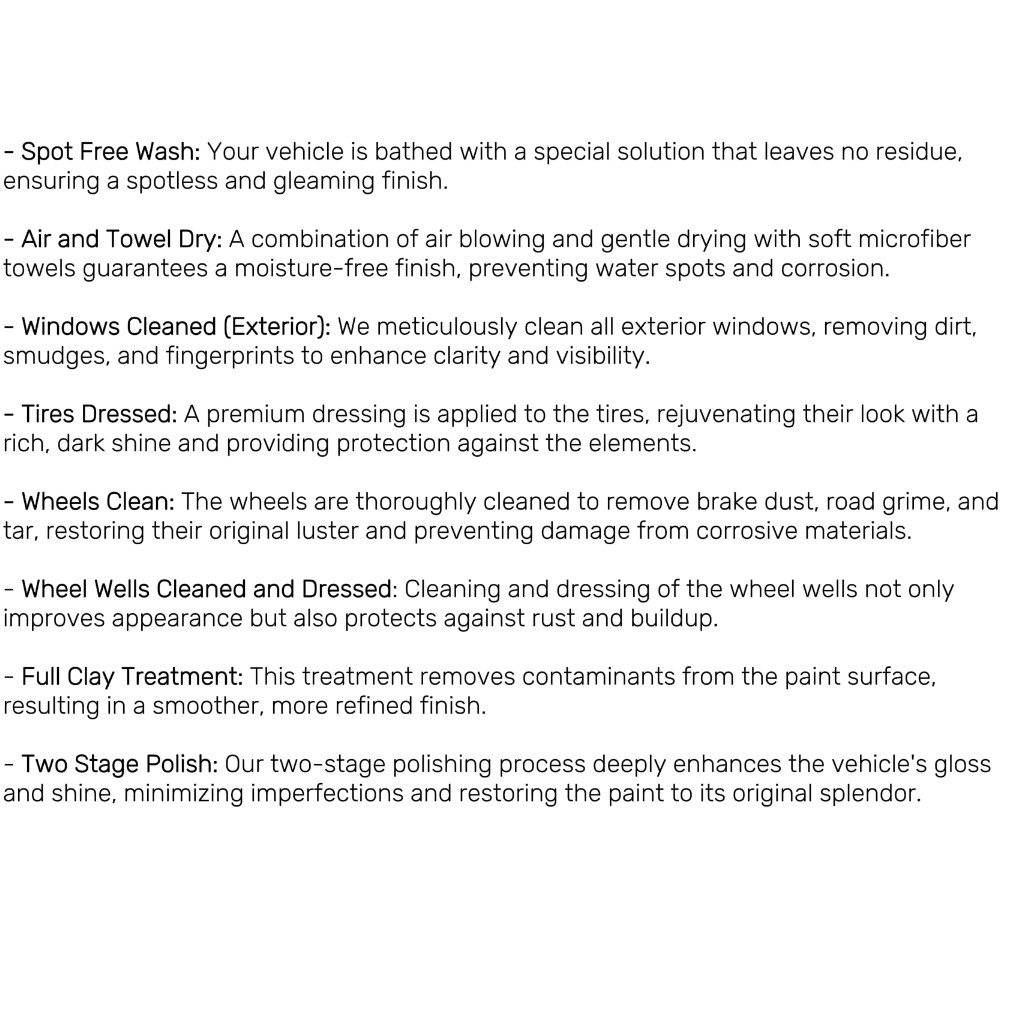 - Spot Free Wash: Your vehicle is bathed with a special solution that leaves no residue, ensuring a spotless and gleaming finish.

- Air and Towel Dry: A combination of air blowing and gentle drying with soft microfiber towels guarantees a moisture-free finish, preventing water spots and corrosion.

- Windows Cleaned (Exterior): We meticulously clean all exterior windows, removing dirt, smudges, and fingerprints to enhance clarity and visibility.

- Tires Dressed: A premium dressing is applied to the tires, rejuvenating their look with a rich, dark shine and providing protection against the elements.

- Wheels Clean: The wheels are thoroughly cleaned to remove brake dust, road grime, and tar, restoring their original luster and preventing damage from corrosive materials.

- Wheel Wells Cleaned and Dressed: Cleaning and dressing of the wheel wells not only improves appearance but also protects against rust and buildup.

- Full Clay Treatment: This treatment removes contaminants from the paint surface, resulting in a smoother, more refined finish.

- Two Stage Polish: Our two-stage polishing process deeply enhances the vehicle's gloss and shine, minimizing imperfections and restoring the paint to its original splendor.